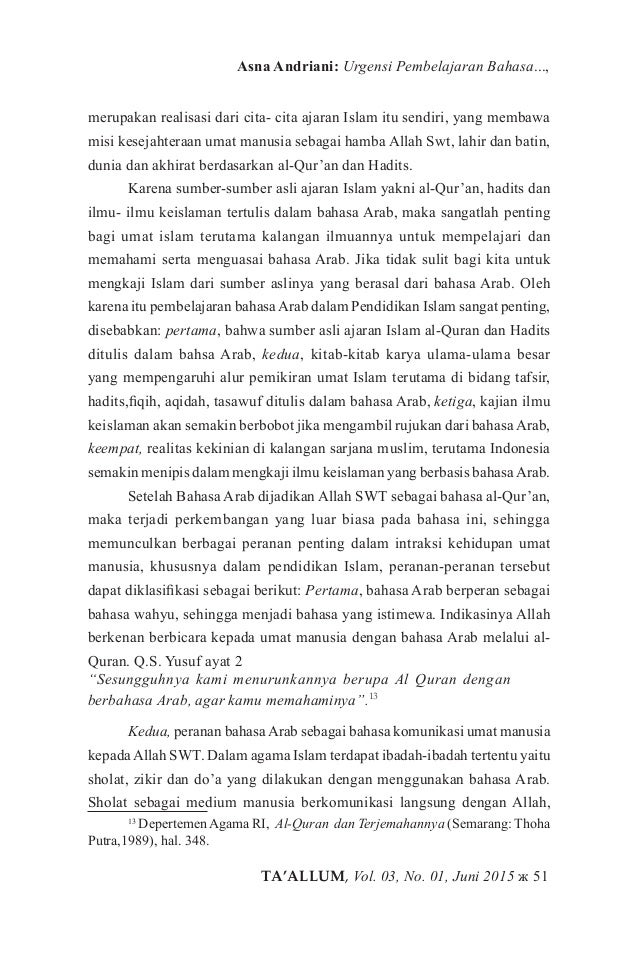 Asna Andriani: Urgensi Pembelajaran Bahasa...,

merupakan realisasi dari cita- cita ajaran Islam itu sendiri, yang membawa misi kesejahteraan umat manusia sebagai hamba Allah Swt, lahir dan batin, dunia dan akhirat berdasarkan al-Qur'an dan Hadits.

Karena sumber-sumber asli ajaran Islam yakni al-Qur'an, hadits dan ilmu- ilmu keislaman tertulis dalam bahasa Arab, maka sangatlah penting bagi umat islam terutama kalangan ilmuannya untuk mempelajari dan memahami serta menguasai bahasa Arab. Jika tidak sulit bagi kita untuk mengkaji Islam dari sumber aslinya yang berasal dari bahasa Arab. Oleh karena itu pembelajaran bahasa Arab dalam Pendidikan Islam sangat penting, disebabkan: pertama, bahwa sumber asli ajaran Islam al-Quran dan Hadits ditulis dalam bahsa Arab, kedua, kitab-kitab karya ulama-ulama besar yang mempengaruhi alur pemikiran umat Islam terutama di bidang tafsir, hadits,fiqih, aqidah, tasawuf ditulis dalam bahasa Arab, ketiga, kajian ilmu keislaman akan semakin berbobot jika mengambil rujukan dari bahasa Arab, keempat, realitas kekinian di kalangan sarjana muslim, terutama Indonesia semakin menipis dalam mengkaji ilmu keislaman yang berbasis bahasa Arab.

Setelah Bahasa Arab dijadikan Allah SWT sebagai bahasa al-Qur'an, maka terjadi perkembangan yang luar biasa pada bahasa ini, sehingga memunculkan berbagai peranan penting dalam intraksi kehidupan umat manusia, khususnya dalam pendidikan Islam, peranan-peranan tersebut dapat diklasifikasi sebagai berikut: Pertama, bahasa Arab berperan sebagai bahasa wahyu, sehingga menjadi bahasa yang istimewa. Indikasinya Allah berkenan berbicara kepada umat manusia dengan bahasa Arab melalui al-Quran. Q.S. Yusuf ayat 2
"Sesungguhnya kami menurunkannya berupa Al Quran dengan berbahasa Arab, agar kamu memahaminya".$^{13}$

Kedua, peranan bahasa Arab sebagai bahasa komunikasi umat manusia kepada Allah SWT. Dalam agama Islam terdapat ibadah-ibadah tertentu yaitu sholat, zikir dan do'a yang dilakukan dengan menggunakan bahasa Arab. Sholat sebagai medium manusia berkomunikasi langsung dengan Allah,

$^{13}$ Depertemen Agama RI, Al-Quran dan Terjemahannya (Semarang: Thoha Putra,1989), hal. 348.

TA'ALLUM, Vol. 03, No. 01, Juni 2015 ж 51